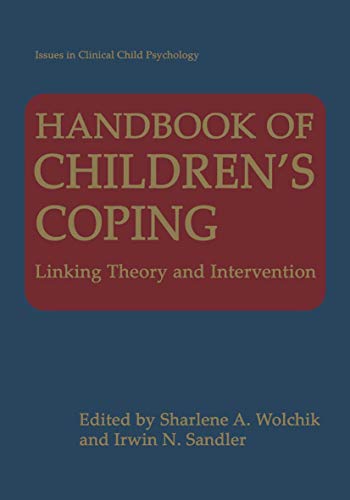 Issues in Clinical Child Psychology

HANDBOOK OF CHILDREN'S COPING

Linking Theory and Intervention

Edited by Sharlene A. Wolchik and Irwin N. Sandler